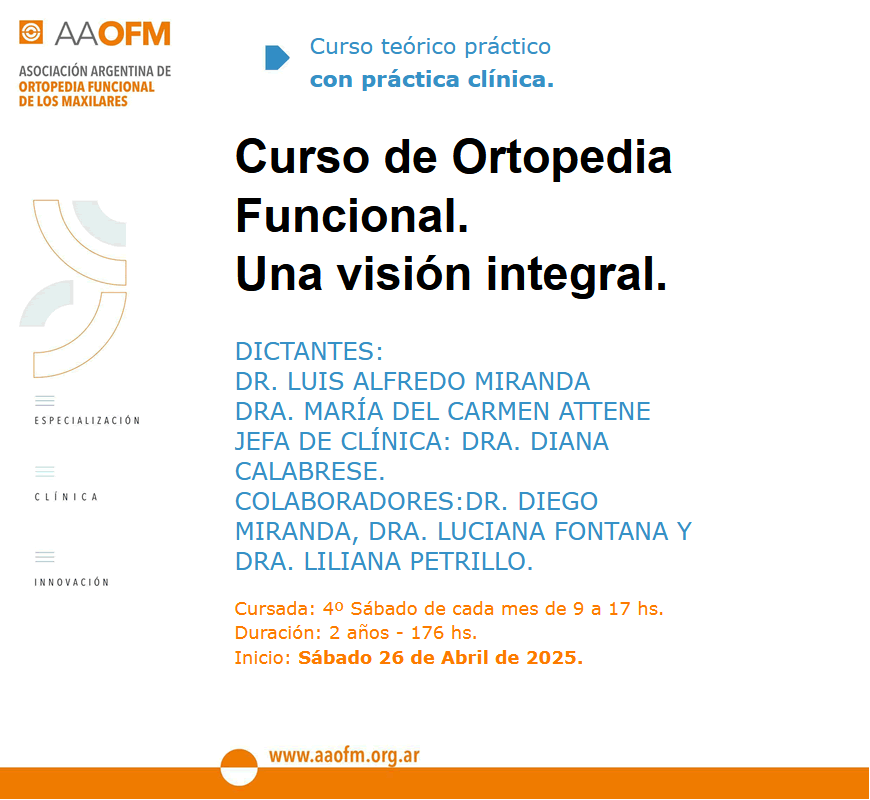 AAOFM
ASOCIACIÓN ARGENTINA DE
ORTOPEDIA FUNCIONAL
DE LOS MAXILARES

Curso teórico práctico
con práctica clínica.

Curso de Ortopedia Funcional.
Una visión integral.

DICTANTES:
DR. LUIS ALFREDO MIRANDA
DRA. MARÍA DEL CARMEN ATTENE
JEFA DE CLÍNICA: DRA. DIANA CALABRESE.
COLABORADORES:DR. DIEGO MIRANDA, DRA. LUCIANA FONTANA Y DRA. LILIANA PETRILLO.

Cursada: 4º Sábado de cada mes de 9 a 17 hs.
Duración: 2 años - 176 hs.
Inicio: Sábado 26 de Abril de 2025.

ESPECIALIZACIÓN

CLÍNICA

INNOVACIÓN

www.aaofm.org.ar